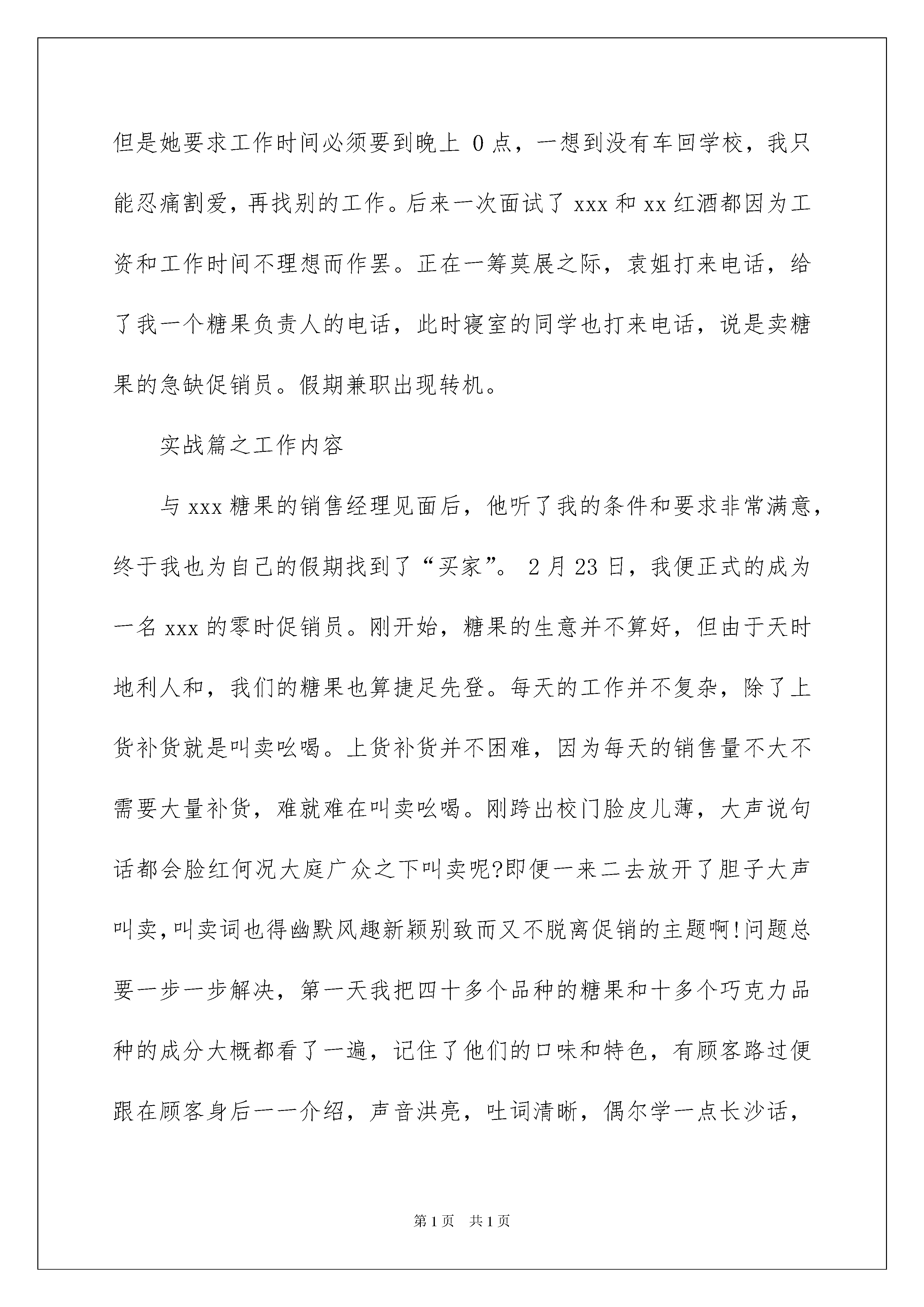 但是她要求工作时间必须要到晚上 0 点，一想到没有车回学校，我只能忍痛割爱，再找别的工作。后来一次面试了 xxx 和 xx 红酒都因为工资和工作时间不理想而作罢。正在一筹莫展之际，袁姐打来电话，给了我一个糖果负责人的电话，此时寝室的同学也打来电话，说是卖糖果的急缺促销员。假期兼职出现转机。

实战篇之工作内容

与 xxx 糖果的销售经理见面后，他听了我的条件和要求非常满意，终于我也为自己的假期找到了“买家”。 2 月 23 日，我便正式的成为一名 xxx 的零时促销员。刚开始，糖果的生意并不算好，但由于天时地利人和，我们的糖果也算捷足先登。每天的工作并不复杂，除了上货补货就是叫卖吆喝。上货补货并不困难，因为每天的销售量不大不需要大量补货，难就难在叫卖吆喝。刚跨出校门脸皮儿薄，大声说句话都会脸红何况大庭广众之下叫卖呢?即便一来二去放开了胆子大声叫卖，叫卖词也得幽默风趣新颖别致而又不脱离促销的主题啊!问题总要一步一步解决，第一天我把四十多个品种的糖果和十多个巧克力品种的成分大概都看了一遍，记住了他们的口味和特色，有顾客路过便跟在顾客身后一一介绍，声音洪亮，吐词清晰，偶尔学一点长沙话，

第 1 页 共 1 页